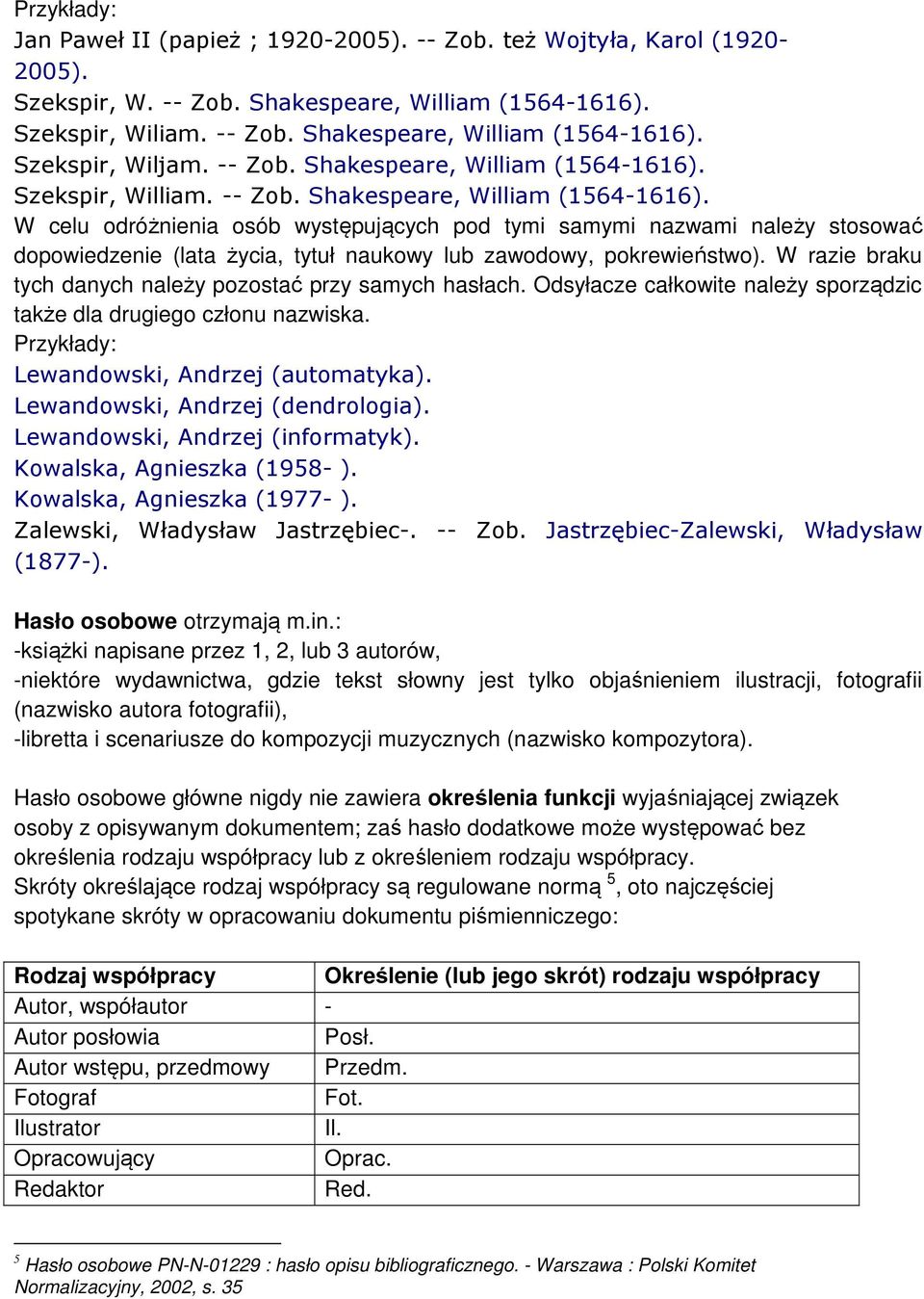 Przykłady:
Jan Paweł II (papież ; 1920-2005). -- Zob. też Wojtyła, Karol (1920-2005).
Szekspir, W. -- Zob. Shakespeare, William (1564-1616).
Szekspir, Wiliam. -- Zob. Shakespeare, William (1564-1616).
Szekspir, Wiljam. -- Zob. Shakespeare, William (1564-1616).
Szekspir, William. -- Zob. Shakespeare, William (1564-1616).
W celu odróżnienia osób występujących pod tymi samymi nazwami należy stosować dopowiedzenie (lata życia, tytuł naukowy lub zawodowy, pokrewieństwo). W razie braku tych danych należy pozostać przy samych hasłach. Odsyłacze całkowite należy sporządzic także dla drugiego członu nazwiska.
Przykłady:
Lewandowski, Andrzej (automatyka).
Lewandowski, Andrzej (dendrologia).
Lewandowski, Andrzej (informatyk).
Kowalska, Agnieszka (1958- ).
Kowalska, Agnieszka (1977- ).
Zalewski, Władysław Jastrzębiec-. -- Zob. Jastrzębiec-Zalewski, Władysław (1877-).

Hasło osobowe otrzymają m.in.:
-książki napisane przez 1, 2, lub 3 autorów,
-niektóre wydawnictwa, gdzie tekst słowny jest tylko objaśnieniem ilustracji, fotografii (nazwisko autora fotografii),
-libretta i scenariusze do kompozycji muzycznych (nazwisko kompozytora).

Hasło osobowe główne nigdy nie zawiera określenia funkcji wyjaśniającej związek osoby z opisywanym dokumentem; zaś hasło dodatkowe może występować bez określenia rodzaju współpracy lub z określeniem rodzaju współpracy.
Skróty określające rodzaj współpracy są regulowane normą $^5$, oto najczęściej spotykane skróty w opracowaniu dokumentu piśmienniczego:

| Rodzaj współpracy | Określenie (lub jego skrót) rodzaju współpracy |
|---|---|
| Autor, współautor | - |
| Autor posłowia | Posł. |
| Autor wstępu, przedmowy | Przedm. |
| Fotograf | Fot. |
| Ilustrator | Il. |
| Opracowujący | Oprac. |
| Redaktor | Red. |

$^5$ Hasło osobowe PN-N-01229 : hasło opisu bibliograficznego. - Warszawa : Polski Komitet Normalizacyjny, 2002, s. 35